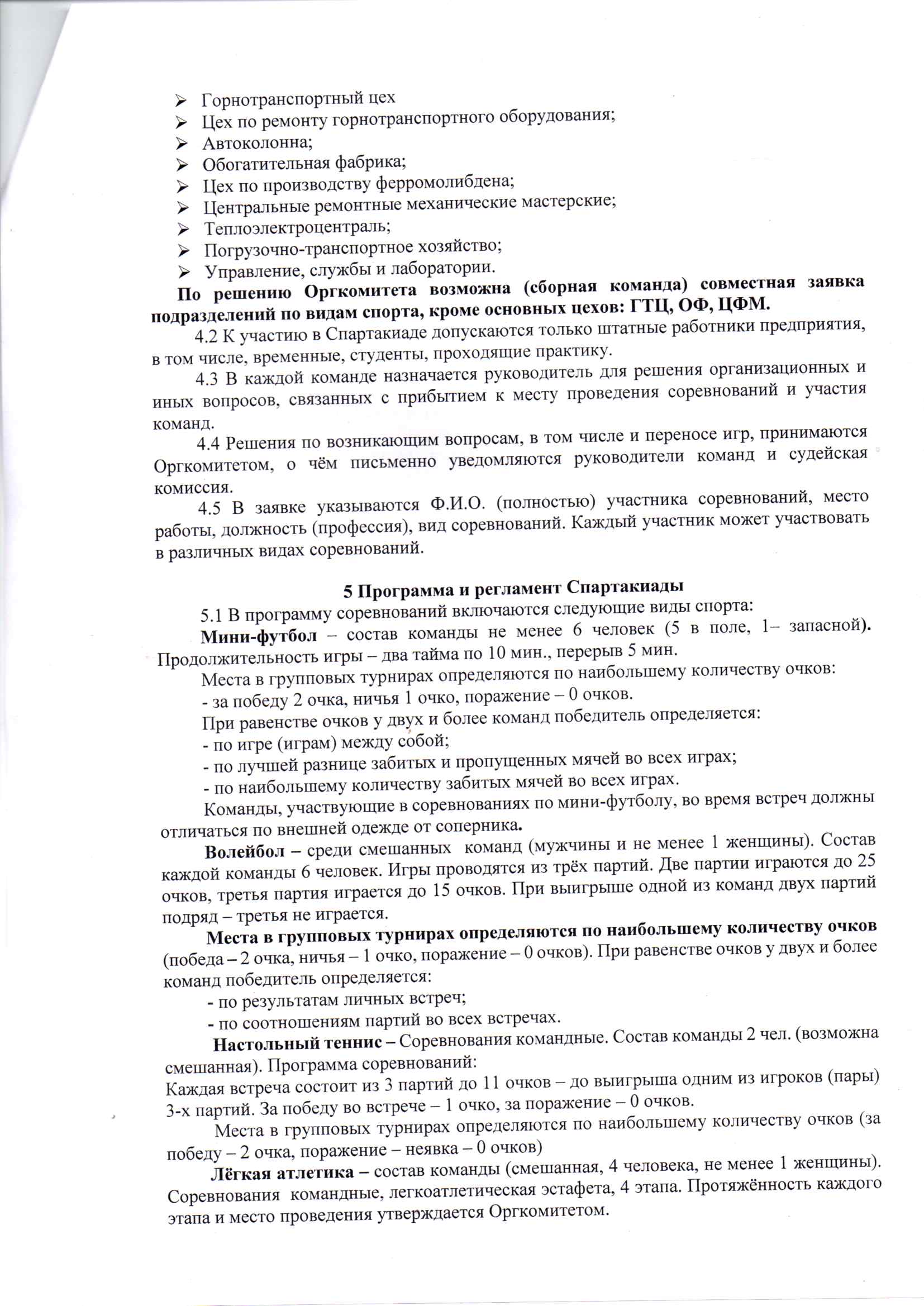 ➢ Горнотранспортный цех
➢ Цех по ремонту горнотранспортного оборудования;
➢ Автоколонна;
➢ Обогатительная фабрика;
➢ Цех по производству ферромолибдена;
➢ Центральные ремонтные механические мастерские;
➢ Теплоэлектроцентраль;
➢ Погрузочно-транспортное хозяйство;
➢ Управление, службы и лаборатории.

По решению Оргкомитета возможна (сборная команда) совместная заявка подразделений по видам спорта, кроме основных цехов: ГТЦ, ОФ, ЦФМ.

4.2 К участию в Спартакиаде допускаются только штатные работники предприятия, в том числе, временные, студенты, проходящие практику.

4.3 В каждой команде назначается руководитель для решения организационных и иных вопросов, связанных с прибытием к месту проведения соревнований и участия команд.

4.4 Решения по возникающим вопросам, в том числе и переносе игр, принимаются Оргкомитетом, о чём письменно уведомляются руководители команд и судейская комиссия.

4.5 В заявке указываются Ф.И.О. (полностью) участника соревнований, место работы, должность (профессия), вид соревнований. Каждый участник может участвовать в различных видах соревнований.

5 Программа и регламент Спартакиады

5.1 В программу соревнований включаются следующие виды спорта:

Мини-футбол – состав команды не менее 6 человек (5 в поле, 1– запасной). Продолжительность игры – два тайма по 10 мин., перерыв 5 мин.

Места в групповых турнирах определяются по наибольшему количеству очков:
- за победу 2 очка, ничья 1 очко, поражение – 0 очков.
При равенстве очков у двух и более команд победитель определяется:
- по игре (играм) между собой;
- по лучшей разнице забитых и пропущенных мячей во всех играх;
- по наибольшему количеству забитых мячей во всех играх.

Команды, участвующие в соревнованиях по мини-футболу, во время встреч должны отличаться по внешней одежде от соперника.

Волейбол – среди смешанных команд (мужчины и не менее 1 женщины). Состав каждой команды 6 человек. Игры проводятся из трёх партий. Две партии играются до 25 очков, третья партия играется до 15 очков. При выигрыше одной из команд двух партий подряд – третья не играется.

Места в групповых турнирах определяются по наибольшему количеству очков (победа – 2 очка, ничья – 1 очко, поражение – 0 очков). При равенстве очков у двух и более команд победитель определяется:
- по результатам личных встреч;
- по соотношениям партий во всех встречах.

Настольный теннис – Соревнования командные. Состав команды 2 чел. (возможна смешанная). Программа соревнований:
Каждая встреча состоит из 3 партий до 11 очков – до выигрыша одним из игроков (пары) 3-х партий. За победу во встрече – 1 очко, за поражение – 0 очков.

Места в групповых турнирах определяются по наибольшему количеству очков (за победу – 2 очка, поражение – неявка – 0 очков)

Лёгкая атлетика – состав команды (смешанная, 4 человека, не менее 1 женщины). Соревнования командные, легкоатлетическая эстафета, 4 этапа. Протяжённость каждого этапа и место проведения утверждается Оргкомитетом.